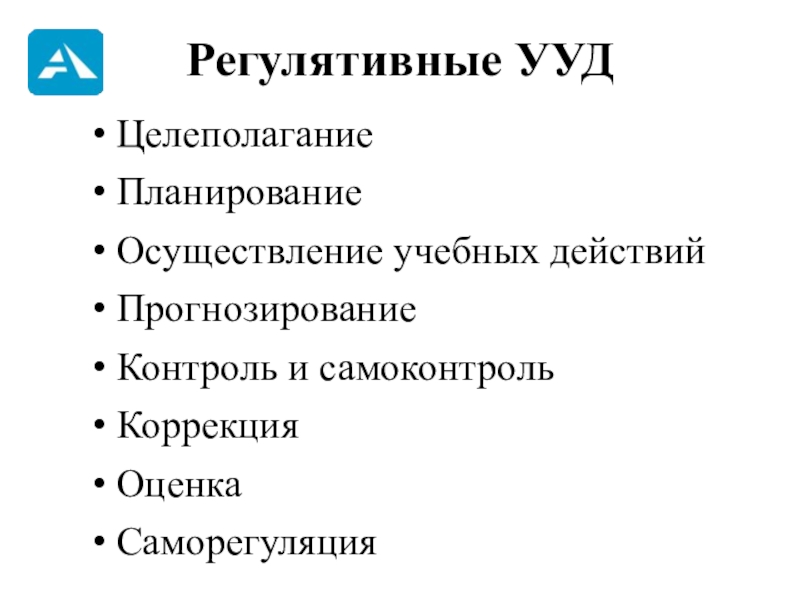 Регулятивные УУД

• Целеполагание
• Планирование
• Осуществление учебных действий
• Прогнозирование
• Контроль и самоконтроль
• Коррекция
• Оценка
• Саморегуляция